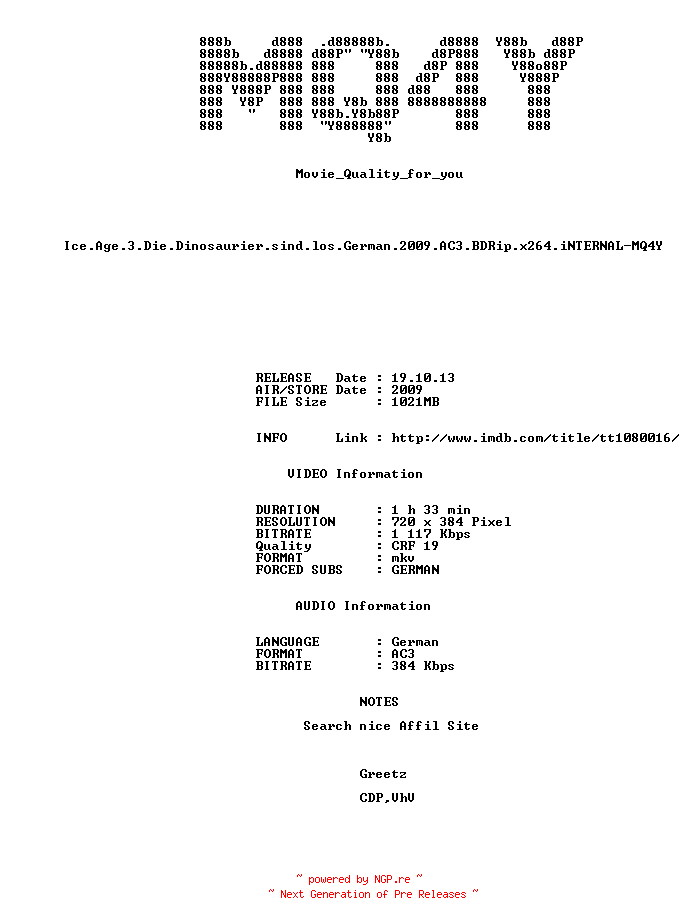 888b     d888  .d88888b.      d8888  Y88b   d88P
8888b   d8888 d88P" "Y88b    d8P888   Y88b d88P
88888b.d88888 888     888   d8P 888    Y88o88P
888Y88888P888 888     888  d8P  888     Y888P
888 Y888P 888 888     888 d88   888      888
888  Y8P  888 888 Y8b 888 8888888888     888
888   "   888 Y88b.Y8b88P       888      888
888       888  "Y888888"        888      888
                     Y8b

Movie_Quality_for_you

Ice.Age.3.Die.Dinosaurier.sind.los.German.2009.AC3.BDRip.x264.iNTERNAL-MQ4Y

RELEASE   Date : 19.10.13
AIR/STORE Date : 2009
FILE Size      : 1021MB

INFO      Link : http://www.imdb.com/title/tt1080016/

VIDEO Information

DURATION       : 1 h 33 min
RESOLUTION     : 720 x 384 Pixel
BITRATE        : 1 117 Kbps
Quality        : CRF 19
FORMAT         : mkv
FORCED SUBS    : GERMAN

AUDIO Information

LANGUAGE       : German
FORMAT         : AC3
BITRATE        : 384 Kbps

NOTES

Search nice Affil Site

Greetz

CDP,VhV

~ powered by NGP.re ~
~ Next Generation of Pre Releases ~